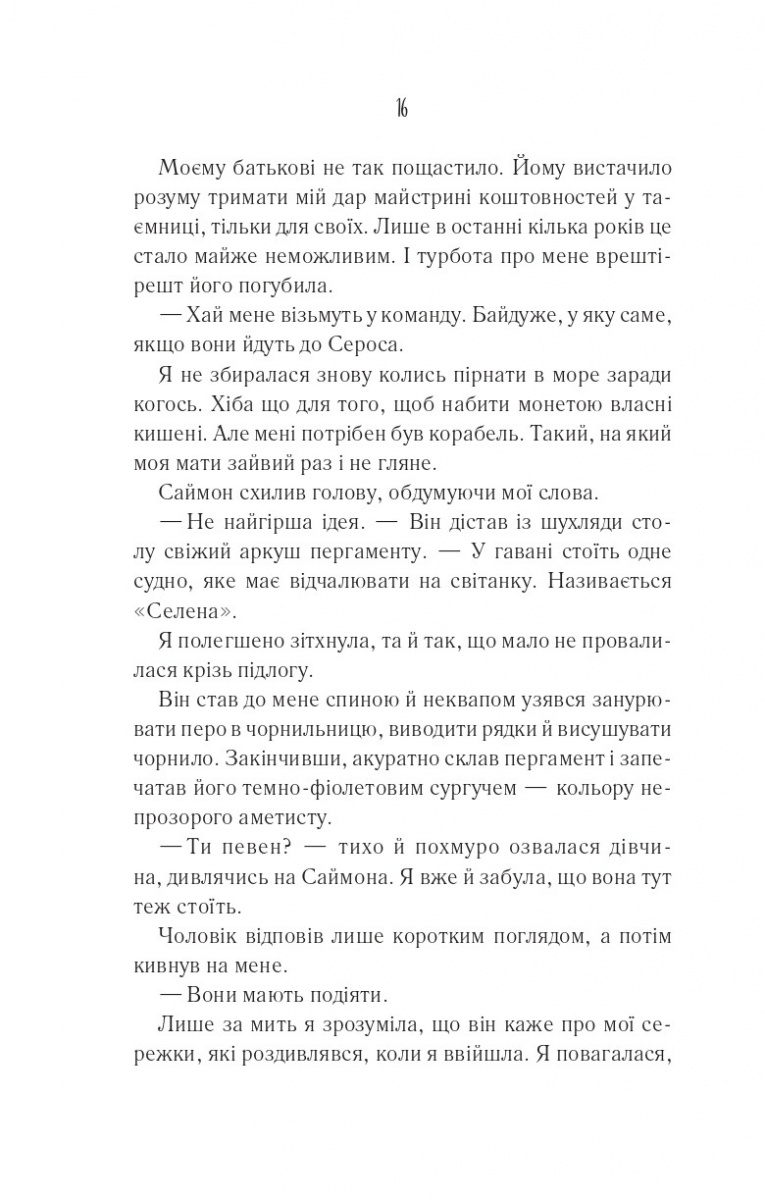 16

Моєму батькові не так пощастило. Йому вистачило розуму тримати мій дар майстрині коштовностей у таємниці, тільки для своїх. Лише в останні кілька років це стало майже неможливим. І турбота про мене врешті-решт його погубила.

— Хай мене візьмуть у команду. Байдуже, у яку саме, якщо вони йдуть до Сероса.

Я не збиралася знову колись пірнати в море заради когось. Хіба що для того, щоб набити монетою власні кишені. Але мені потрібен був корабель. Такий, на який моя мати зайвий раз і не гляне.

Саймон схилив голову, обдумуючи мої слова.

— Не найгірша ідея. — Він дістав із шухляди столу свіжий аркуш пергаменту. — У гавані стоїть одне судно, яке має відчалювати на світанку. Називається «Селена».

Я полегшено зітхнула, та й так, що мало не провалилася крізь підлогу.

Він став до мене спиною й неквапом узявся занурювати перо в чорнильницю, виводити рядки й висушувати чорнило. Закінчивши, акуратно склав пергамент і запечатав його темно-фіолетовим сургучем — кольору непрозорого аметисту.

— Ти певен? — тихо й похмуро озвалася дівчина, дивлячись на Саймона. Я вже й забула, що вона тут теж стоїть.

Чоловік відповів лише коротким поглядом, а потім кивнув на мене.

— Вони мають подіяти.

Лише за мить я зрозуміла, що він каже про мої сережки, які роздивлявся, коли я ввійшла. Я повагалася,